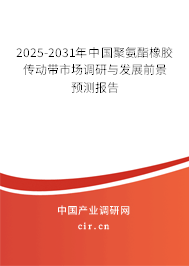 2025-2031年中国聚氨酯橡胶传动带市场调研与发展前景预测报告

中国产业调研网
cir.cn